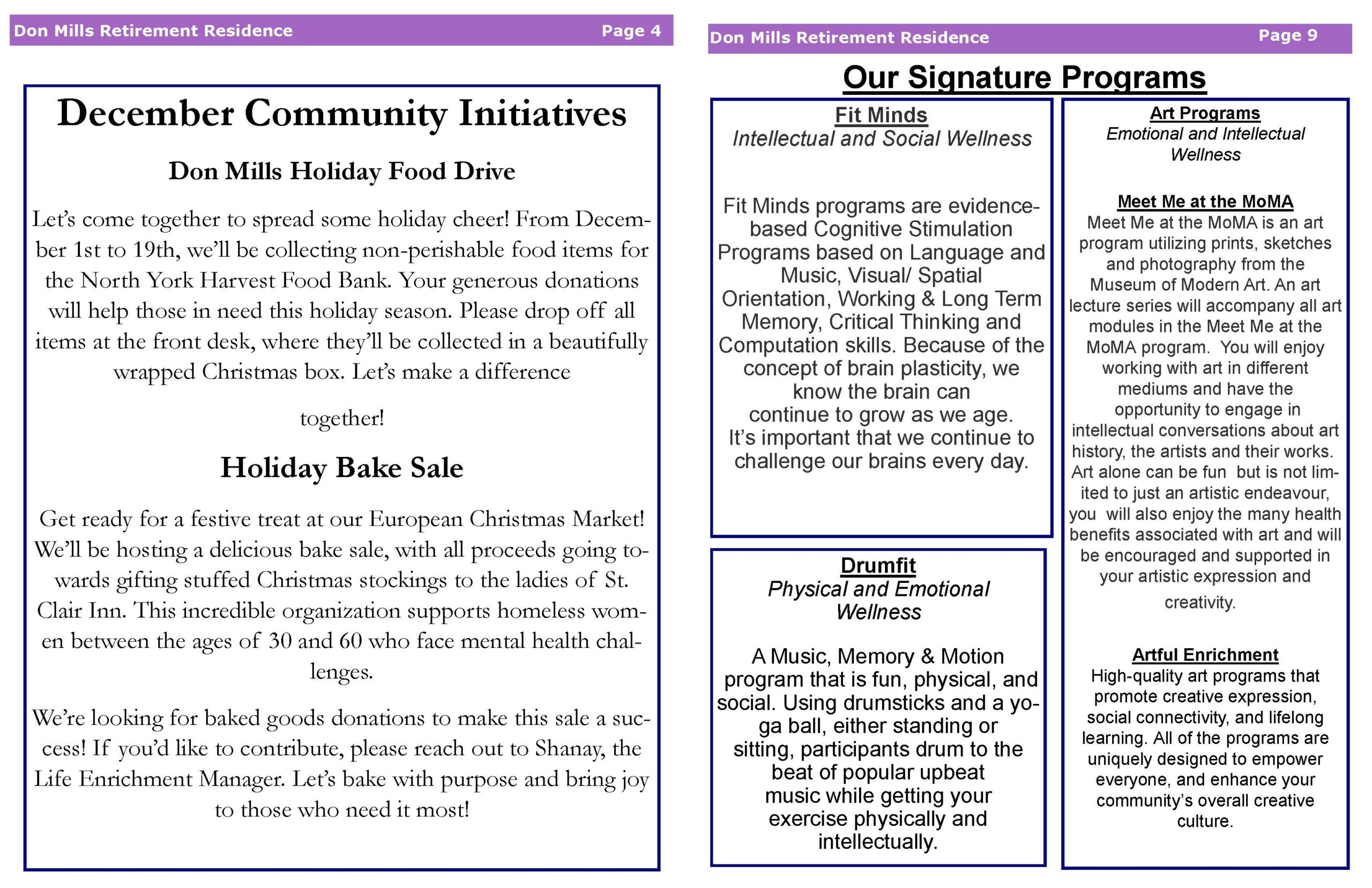 Don Mills Retirement Residence Page 4

December Community Initiatives

Don Mills Holiday Food Drive

Let's come together to spread some holiday cheer! From December 1st to 19th, we'll be collecting non-perishable food items for the North York Harvest Food Bank. Your generous donations will help those in need this holiday season. Please drop off all items at the front desk, where they'll be collected in a beautifully wrapped Christmas box. Let's make a difference

together!

Holiday Bake Sale

Get ready for a festive treat at our European Christmas Market! We'll be hosting a delicious bake sale, with all proceeds going towards gifting stuffed Christmas stockings to the ladies of St. Clair Inn. This incredible organization supports homeless women between the ages of 30 and 60 who face mental health challenges.

We're looking for baked goods donations to make this sale a success! If you'd like to contribute, please reach out to Shanay, the Life Enrichment Manager. Let's bake with purpose and bring joy to those who need it most!

Don Mills Retirement Residence Page 9

Our Signature Programs

Fit Minds
Intellectual and Social Wellness

Fit Minds programs are evidence-based Cognitive Stimulation Programs based on Language and Music, Visual/ Spatial Orientation, Working & Long Term Memory, Critical Thinking and Computation skills. Because of the concept of brain plasticity, we know the brain can continue to grow as we age. It's important that we continue to challenge our brains every day.

Drumfit
Physical and Emotional Wellness

A Music, Memory & Motion program that is fun, physical, and social. Using drumsticks and a yoga ball, either standing or sitting, participants drum to the beat of popular upbeat music while getting your exercise physically and intellectually.

Art Programs
Emotional and Intellectual Wellness

Meet Me at the MoMA
Meet Me at the MoMA is an art program utilizing prints, sketches and photography from the Museum of Modern Art. An art lecture series will accompany all art modules in the Meet Me at the MoMA program. You will enjoy working with art in different mediums and have the opportunity to engage in intellectual conversations about art history, the artists and their works. Art alone can be fun but is not limited to just an artistic endeavour, you will also enjoy the many health benefits associated with art and will be encouraged and supported in your artistic expression and creativity.

Artful Enrichment
High-quality art programs that promote creative expression, social connectivity, and lifelong learning. All of the programs are uniquely designed to empower everyone, and enhance your community's overall creative culture.